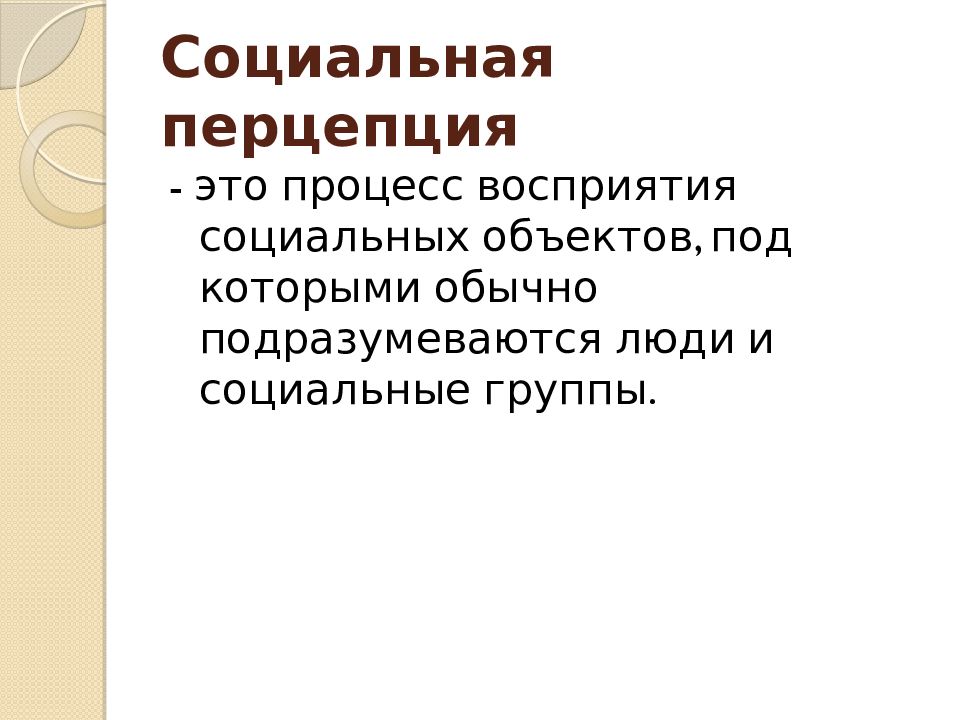 Социальная перцепция

- это процесс восприятия социальных объектов, под которыми обычно подразумеваются люди и социальные группы.